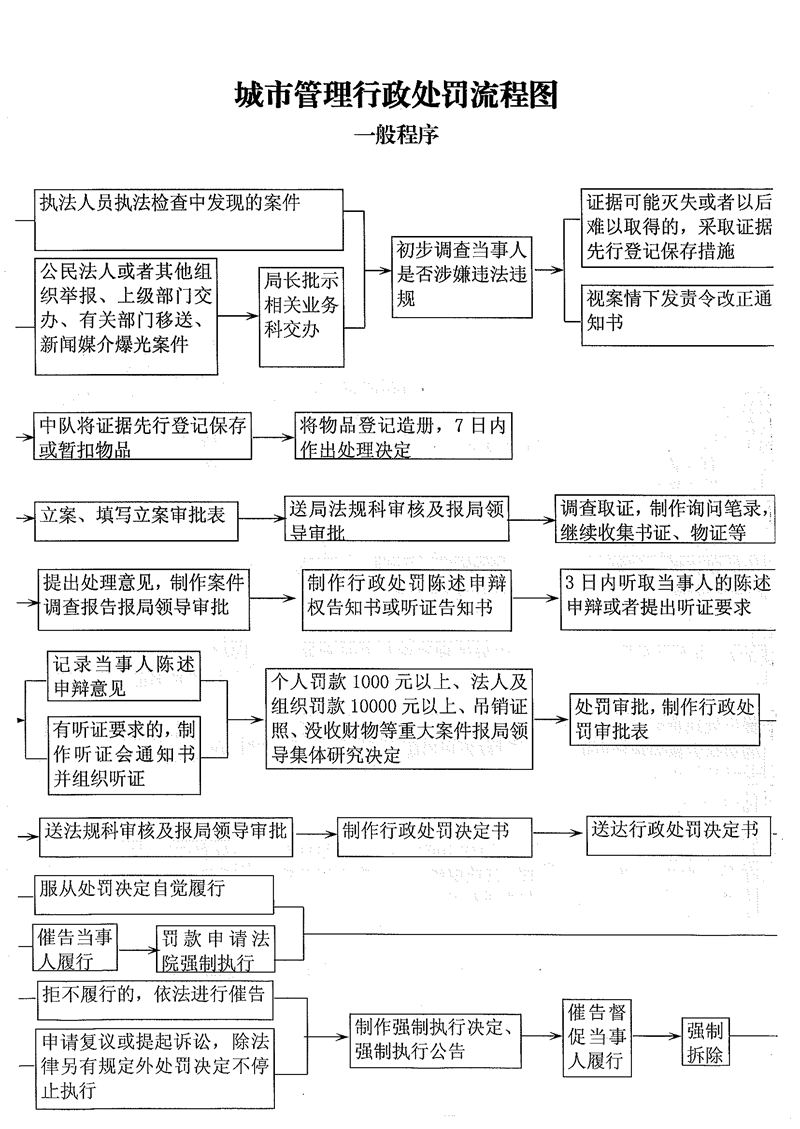 城市管理行政处罚流程图

一般程序

执法人员执法检查中发现的案件

公民法人或者其他组织举报、上级部门交办、有关部门移送、新闻媒介爆光案件

局长批示相关业务科交办

初步调查当事人是否涉嫌违法违规

证据可能灭失或者以后难以取得的，采取证据先行登记保存措施

视案情下发责令改正通知书

中队将证据先行登记保存或暂扣物品

将物品登记造册，7日内作出处理决定

立案、填写立案审批表

送局法规科审核及报局领导审批

调查取证，制作询问笔录，继续收集书证、物证等

提出处理意见，制作案件调查报告报局领导审批

制作行政处罚陈述申辩权告知书或听证告知书

3日内听取当事人的陈述申辩或者提出听证要求

记录当事人陈述申辩意见

有听证要求的，制作听证会通知书并组织听证

个人罚款1000元以上、法人及组织罚款10000元以上、吊销证照、没收财物等重大案件报局领导集体研究决定

处罚审批，制作行政处罚审批表

送法规科审核及报局领导审批

制作行政处罚决定书

送达行政处罚决定书

服从处罚决定自觉履行

催告当事人履行

罚款申请法院强制执行

拒不履行的，依法进行催告

申请复议或提起诉讼，除法律另有规定外处罚决定不停止执行

制作强制执行决定、强制执行公告

催告督促当事人履行

强制拆除